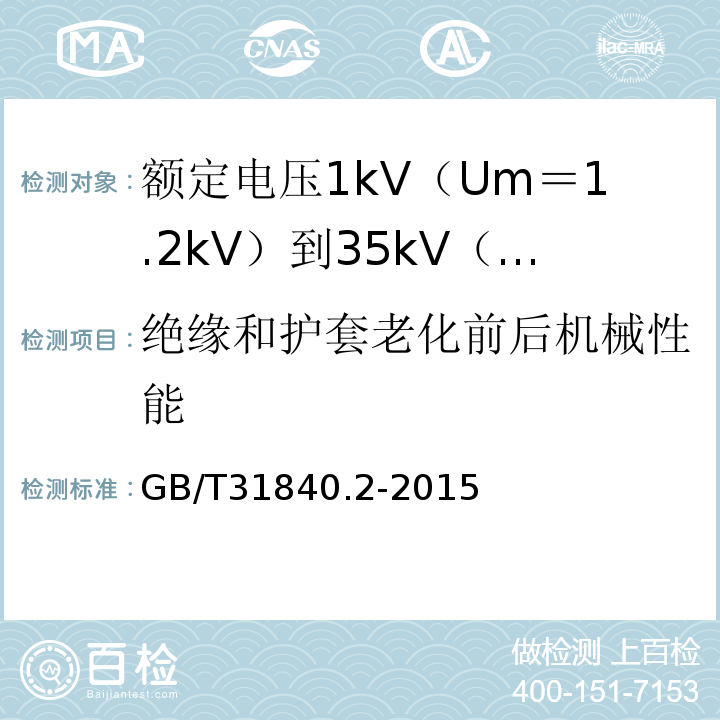 MA CNAS AC ilac-MRA

检测对象：额定电压1kV（Um＝1.2kV）到35kV（...

检测项目：绝缘和护套老化前后机械性能

检测标准：GB/T31840.2-2015

百检 Baijiantest.com

做检测 上百检
400-151-7153